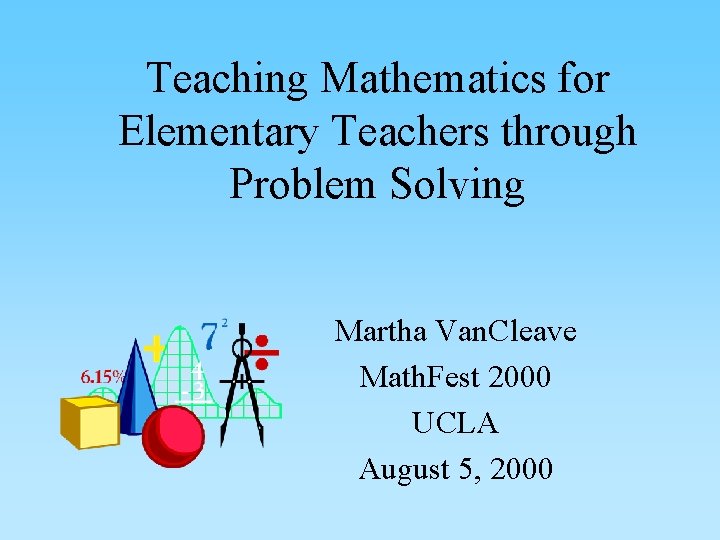 Teaching Mathematics for Elementary Teachers through Problem Solving

6.15%

$7^2$

$\frac{4}{3}$

Martha VanCleave
MathFest 2000
UCLA
August 5, 2000